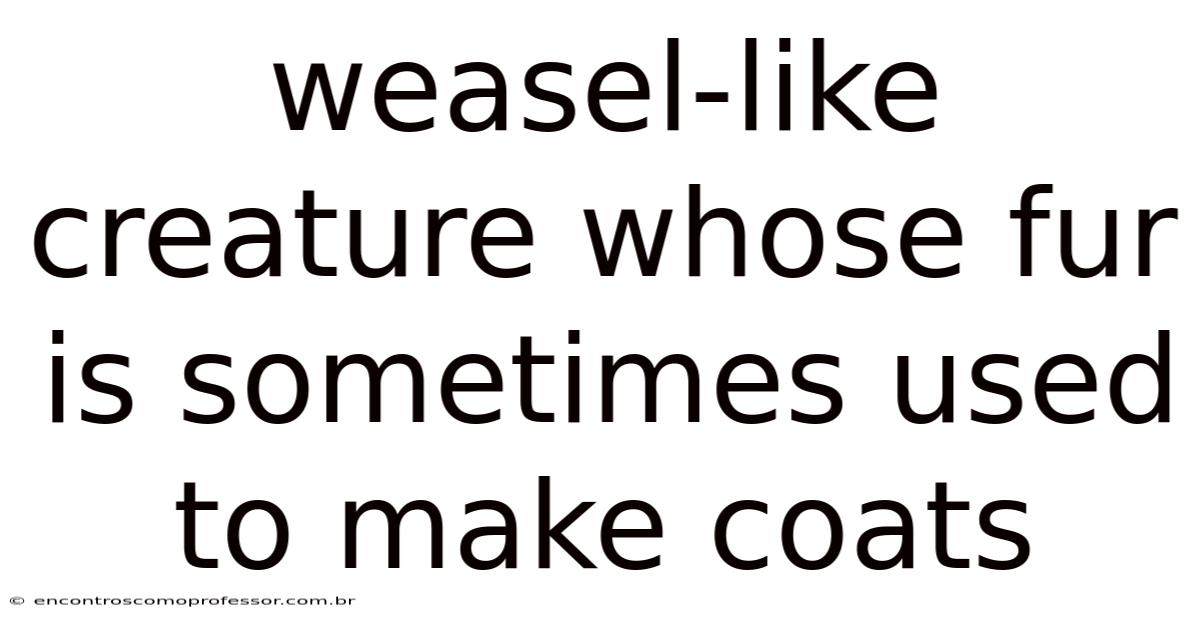 weasel-like creature whose fur is sometimes used to make coats

© encontroscomoprofessor.com.br